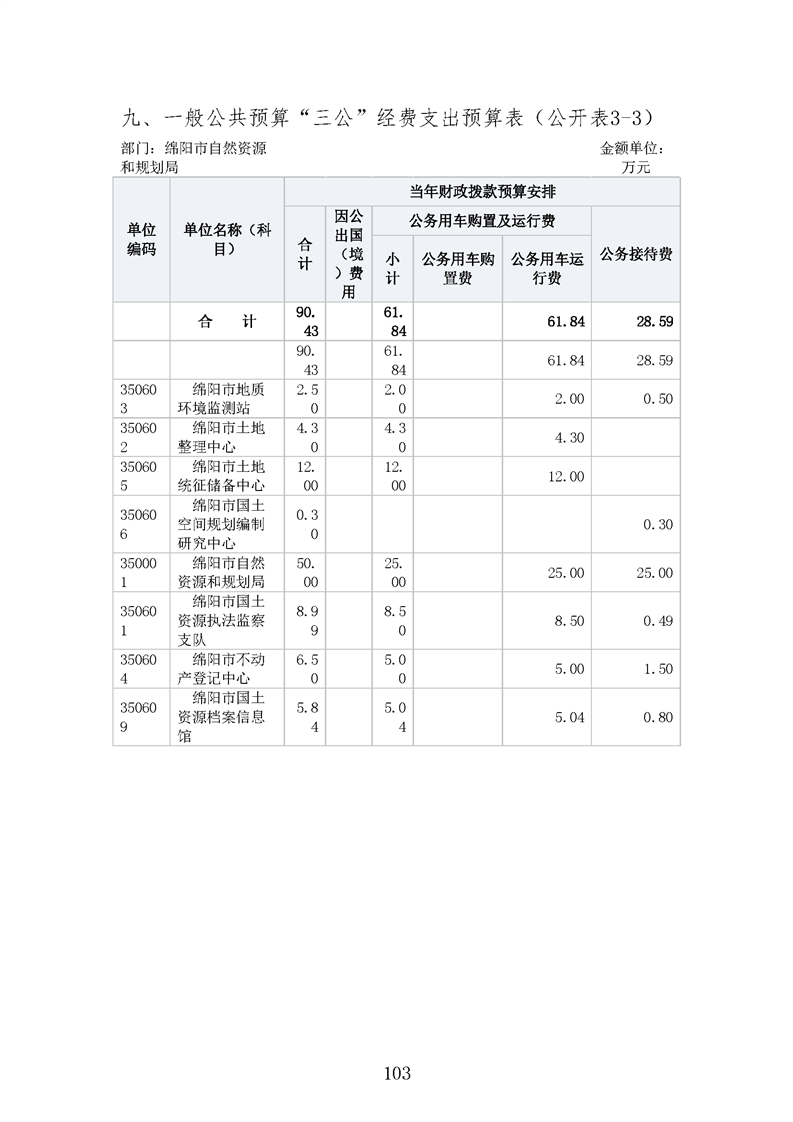 九、一般公共预算“三公”经费支出预算表（公开表3-3）

部门：绵阳市自然资源和规划局

金额单位：万元

| 单位编码 | 单位名称（科目） | 当年财政拨款预算安排 | | | | | |
|---|---|---|---|---|---|---|---|
| | | 合计 | 因公出国（境）费用 | 公务用车购置及运行费 | | | 公务接待费 |
| | | | | 小计 | 公务用车购置费 | 公务用车运行费 | |
| | 合　　计 | 90.43 | | 61.84 | | 61.84 | 28.59 |
| | | 90.43 | | 61.84 | | 61.84 | 28.59 |
| 350603 | 绵阳市地质环境监测站 | 2.50 | | 2.00 | | 2.00 | 0.50 |
| 350602 | 绵阳市土地整理中心 | 4.30 | | 4.30 | | 4.30 | |
| 350605 | 绵阳市土地统征储备中心 | 12.00 | | 12.00 | | 12.00 | |
| 350606 | 绵阳市国土空间规划编制研究中心 | 0.30 | | | | | 0.30 |
| 350001 | 绵阳市自然资源和规划局 | 50.00 | | 25.00 | | 25.00 | 25.00 |
| 350601 | 绵阳市国土资源执法监察支队 | 8.99 | | 8.50 | | 8.50 | 0.49 |
| 350604 | 绵阳市不动产登记中心 | 6.50 | | 5.00 | | 5.00 | 1.50 |
| 350609 | 绵阳市国土资源档案信息馆 | 5.84 | | 5.04 | | 5.04 | 0.80 |

103